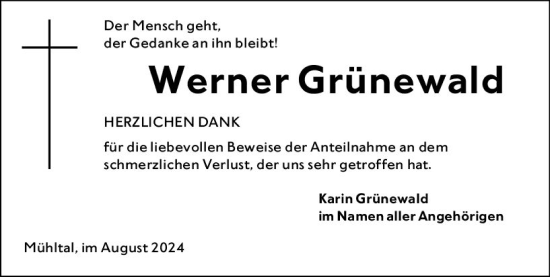 Der Mensch geht,
der Gedanke an ihn bleibt!

Werner Grünewald

HERZLICHEN DANK

für die liebevollen Beweise der Anteilnahme an dem schmerzlichen Verlust, der uns sehr getroffen hat.

Karin Grünewald
im Namen aller Angehörigen

Mühltal, im August 2024